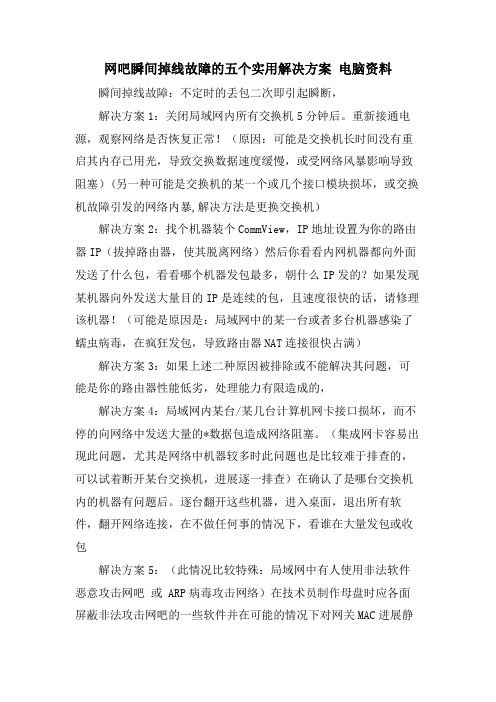 网吧瞬间掉线故障的五个实用解决方案 电脑资料

瞬间掉线故障：不定时的丢包二次即引起瞬断，

解决方案1：关闭局域网内所有交换机5分钟后。重新接通电源，观察网络是否恢复正常！（原因：可能是交换机长时间没有重启其内存已用光，导致交换数据速度缓慢，或受网络风暴影响导致阻塞）（另一种可能是交换机的某一个或几个接口模块损坏，或交换机故障引发的网络内暴,解决方法是更换交换机）

解决方案2：找个机器装个CommView，IP地址设置为你的路由器IP（拔掉路由器，使其脱离网络）然后你看看内网机器都向外面发送了什么包，看看哪个机器发包最多，朝什么IP发的？如果发现某机器向外发送大量目的IP是连续的包，且速度很快的话，请修理该机器！（可能是原因是：局域网中的某一台或者多台机器感染了蠕虫病毒，在疯狂发包，导致路由器NAT连接很快占满）

解决方案3：如果上述二种原因被排除或不能解决其问题，可能是你的路由器性能低劣，处理能力有限造成的，

解决方案4：局域网内某台/某几台计算机网卡接口损坏，而不停的向网络中发送大量的*数据包造成网络阻塞。（集成网卡容易出现此问题，尤其是网络中机器较多时此问题也是比较难于排查的，可以试着断开某台交换机，进展逐一排查）在确认了是哪台交换机内的机器有问题后。逐台翻开这些机器，进入桌面，退出所有软件，翻开网络连接，在不做任何事的情况下，看谁在大量发包或收包

解决方案5：（此情况比较特殊：局域网中有人使用非法软件恶意攻击网吧 或 ARP病毒攻击网络）在技术员制作母盘时应各面屏蔽非法攻击网吧的一些软件并在可能的情况下对网关MAC进展静